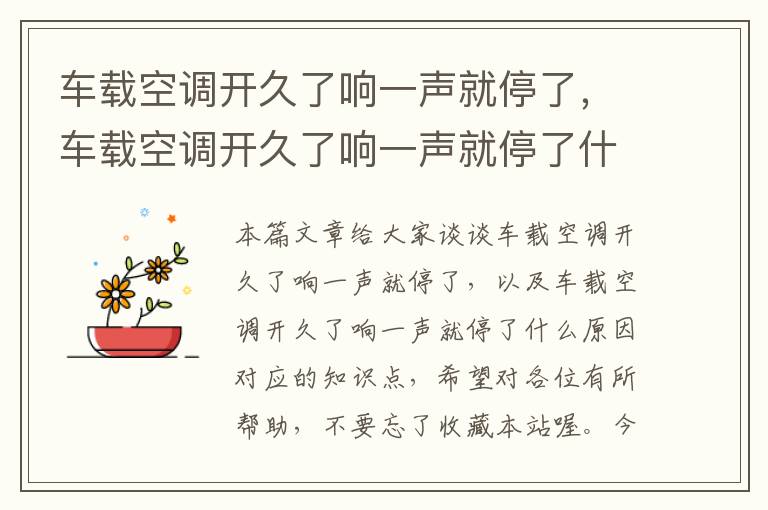 车载空调开久了响一声就停了，车载空调开久了响一声就停了什

本篇文章给大家谈谈车载空调开久了响一声就停了，以及车载空调开久了响一声就停了什么原因对应的知识点，希望对各位有所帮助，不要忘了收藏本站喔。今